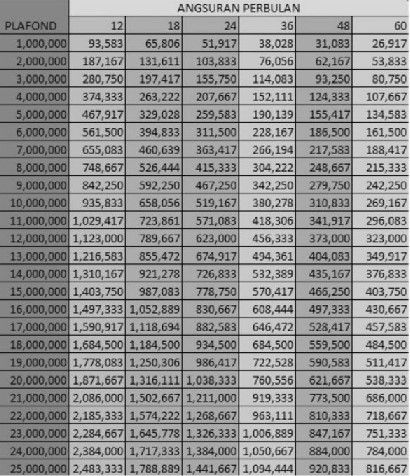 | | ANGSURAN PERBULAN | | | | | |
|---|---|---|---|---|---|---|
| PLAFOND | 12 | 18 | 24 | 36 | 48 | 60 |
| 1,000,000 | 93,583 | 65,806 | 51,917 | 38,028 | 31,083 | 26,917 |
| 2,000,000 | 187,167 | 131,611 | 103,833 | 76,056 | 62,167 | 53,833 |
| 3,000,000 | 280,750 | 197,417 | 155,750 | 114,083 | 93,250 | 80,750 |
| 4,000,000 | 374,333 | 263,222 | 207,667 | 152,111 | 124,333 | 107,667 |
| 5,000,000 | 467,917 | 329,028 | 259,583 | 190,139 | 155,417 | 134,583 |
| 6,000,000 | 561,500 | 394,833 | 311,500 | 228,167 | 186,500 | 161,500 |
| 7,000,000 | 655,083 | 460,639 | 363,417 | 266,194 | 217,583 | 188,417 |
| 8,000,000 | 748,667 | 526,444 | 415,333 | 304,222 | 248,667 | 215,333 |
| 9,000,000 | 842,250 | 592,250 | 467,250 | 342,250 | 279,750 | 242,250 |
| 10,000,000 | 935,833 | 658,056 | 519,167 | 380,278 | 310,833 | 269,167 |
| 11,000,000 | 1,029,417 | 723,861 | 571,083 | 418,306 | 341,917 | 296,083 |
| 12,000,000 | 1,123,000 | 789,667 | 623,000 | 456,333 | 373,000 | 323,000 |
| 13,000,000 | 1,216,583 | 855,472 | 674,917 | 494,361 | 404,083 | 349,917 |
| 14,000,000 | 1,310,167 | 921,278 | 726,833 | 532,389 | 435,167 | 376,833 |
| 15,000,000 | 1,403,750 | 987,083 | 778,750 | 570,417 | 466,250 | 403,750 |
| 16,000,000 | 1,497,333 | 1,052,889 | 830,667 | 608,444 | 497,333 | 430,667 |
| 17,000,000 | 1,590,917 | 1,118,694 | 882,583 | 646,472 | 528,417 | 457,583 |
| 18,000,000 | 1,684,500 | 1,184,500 | 934,500 | 684,500 | 559,500 | 484,500 |
| 19,000,000 | 1,778,083 | 1,250,306 | 986,417 | 722,528 | 590,583 | 511,417 |
| 20,000,000 | 1,871,667 | 1,316,111 | 1,038,333 | 760,556 | 621,667 | 538,333 |
| 21,000,000 | 2,086,000 | 1,502,667 | 1,211,000 | 919,333 | 773,500 | 686,000 |
| 22,000,000 | 2,185,333 | 1,574,222 | 1,268,667 | 963,111 | 810,333 | 718,667 |
| 23,000,000 | 2,284,667 | 1,645,778 | 1,326,333 | 1,006,889 | 847,167 | 751,333 |
| 24,000,000 | 2,384,000 | 1,717,333 | 1,384,000 | 1,050,667 | 884,000 | 784,000 |
| 25,000,000 | 2,483,333 | 1,788,889 | 1,441,667 | 1,094,444 | 920,833 | 816,667 |